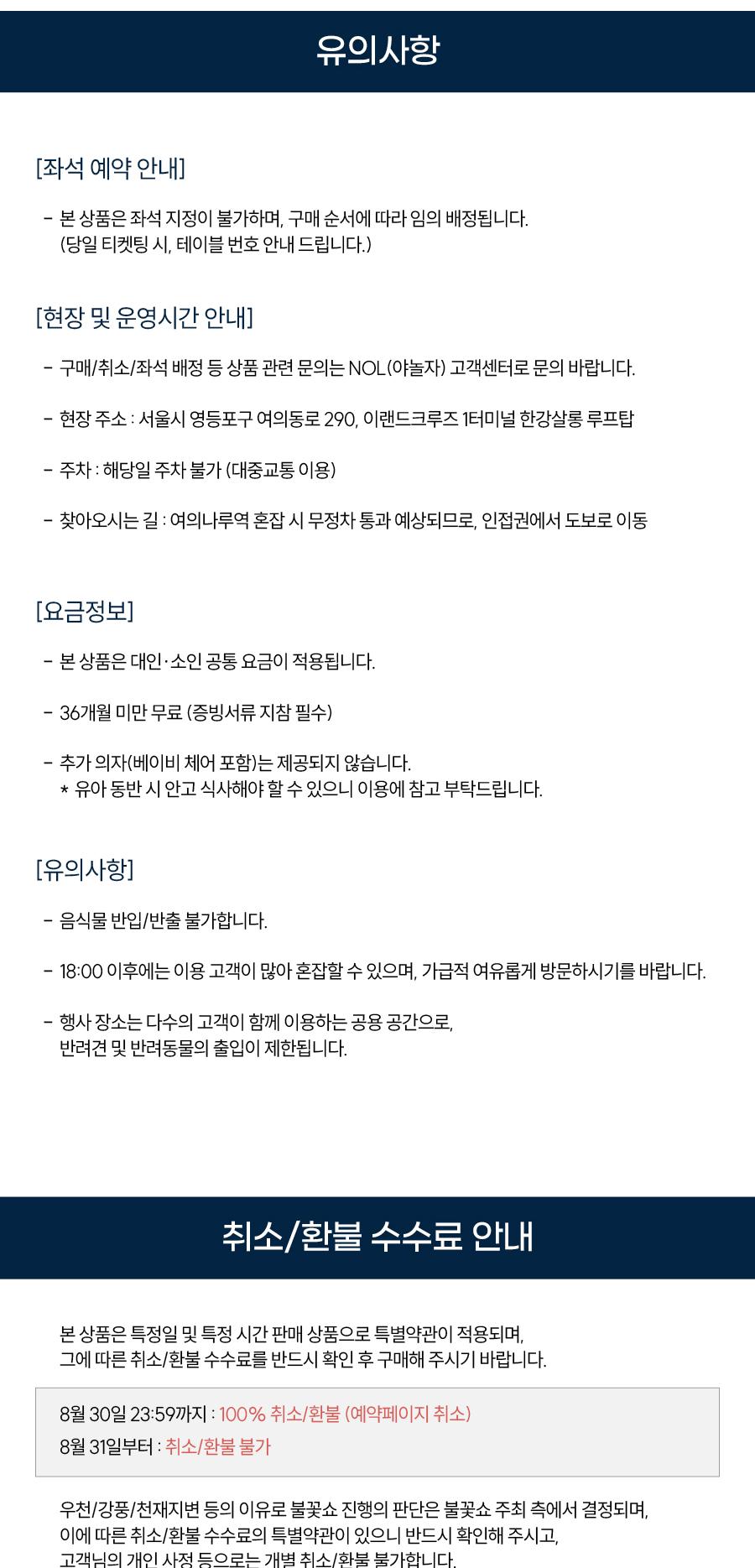 유의사항

[좌석 예약 안내]

- 본 상품은 좌석 지정이 불가하며, 구매 순서에 따라 임의 배정됩니다.
(당일 티켓팅 시, 테이블 번호 안내 드립니다.)

[현장 및 운영시간 안내]

- 구매/취소/좌석 배정 등 상품 관련 문의는 NOL(야놀자) 고객센터로 문의 바랍니다.

- 현장 주소 : 서울시 영등포구 여의동로 290, 이랜드크루즈 1터미널 한강살롱 루프탑

- 주차 : 해당일 주차 불가 (대중교통 이용)

- 찾아오시는 길 : 여의나루역 혼잡 시 무정차 통과 예상되므로, 인접권에서 도보로 이동

[요금정보]

- 본 상품은 대인·소인 공통 요금이 적용됩니다.

- 36개월 미만 무료 (증빙서류 지참 필수)

- 추가 의자(베이비 체어 포함)는 제공되지 않습니다.
* 유아 동반 시 안고 식사해야 할 수 있으니 이용에 참고 부탁드립니다.

[유의사항]

- 음식물 반입/반출 불가합니다.

- 18:00 이후에는 이용 고객이 많아 혼잡할 수 있으며, 가급적 여유롭게 방문하시기를 바랍니다.

- 행사 장소는 다수의 고객이 함께 이용하는 공용 공간으로,
반려견 및 반려동물의 출입이 제한됩니다.

취소/환불 수수료 안내

본 상품은 특정일 및 특정 시간 판매 상품으로 특별약관이 적용되며,
그에 따른 취소/환불 수수료를 반드시 확인 후 구매해 주시기 바랍니다.

8월 30일 23:59까지 : 100% 취소/환불 (예약페이지 취소)
8월 31일부터 : 취소/환불 불가

우천/강풍/천재지변 등의 이유로 불꽃쇼 진행의 판단은 불꽃쇼 주최 측에서 결정되며,
이에 따른 취소/환불 수수료의 특별약관이 있으니 반드시 확인해 주시고,
고객님의 개인 사정 등으로는 개별 취소/환불 불가합니다.